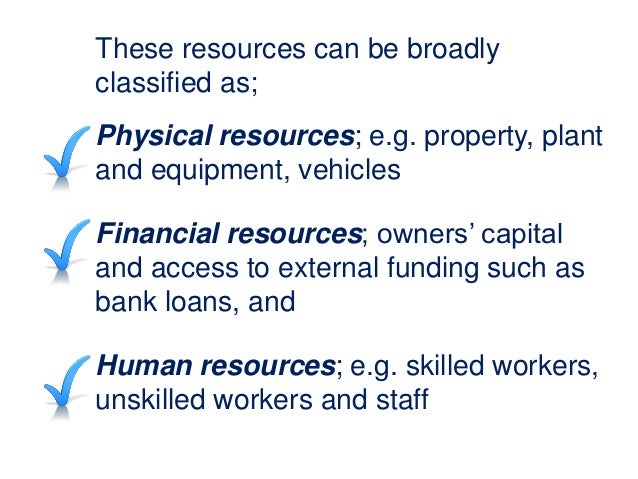 These resources can be broadly classified as;

✓ Physical resources; e.g. property, plant and equipment, vehicles

✓ Financial resources; owners' capital and access to external funding such as bank loans, and

✓ Human resources; e.g. skilled workers, unskilled workers and staff